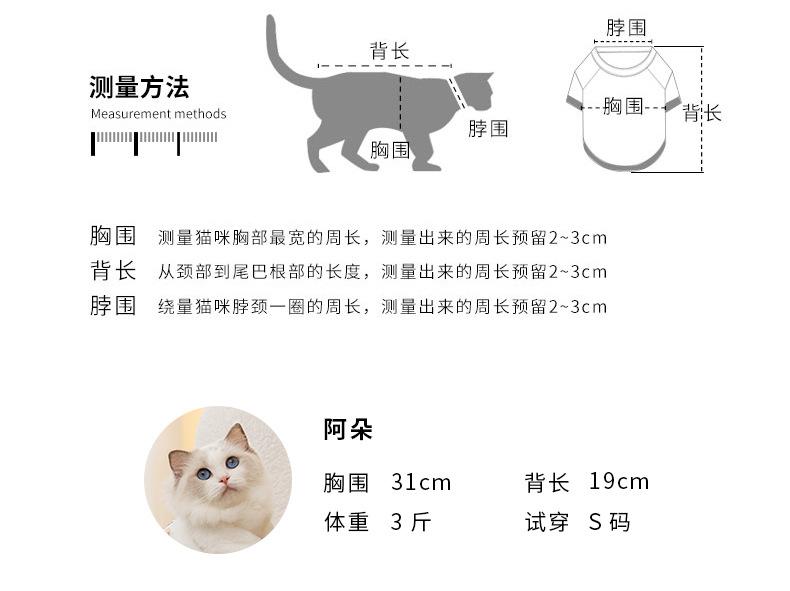 测量方法
Measurement methods

背长
脖围
胸围

脖围
胸围
背长

胸围 测量猫咪胸部最宽的周长，测量出来的周长预留2~3cm
背长 从颈部到尾巴根部的长度，测量出来的周长预留2~3cm
脖围 绕量猫咪脖颈一圈的周长，测量出来的周长预留2~3cm

阿朵
胸围 31cm 背长 19cm
体重 3 斤 试穿 S 码